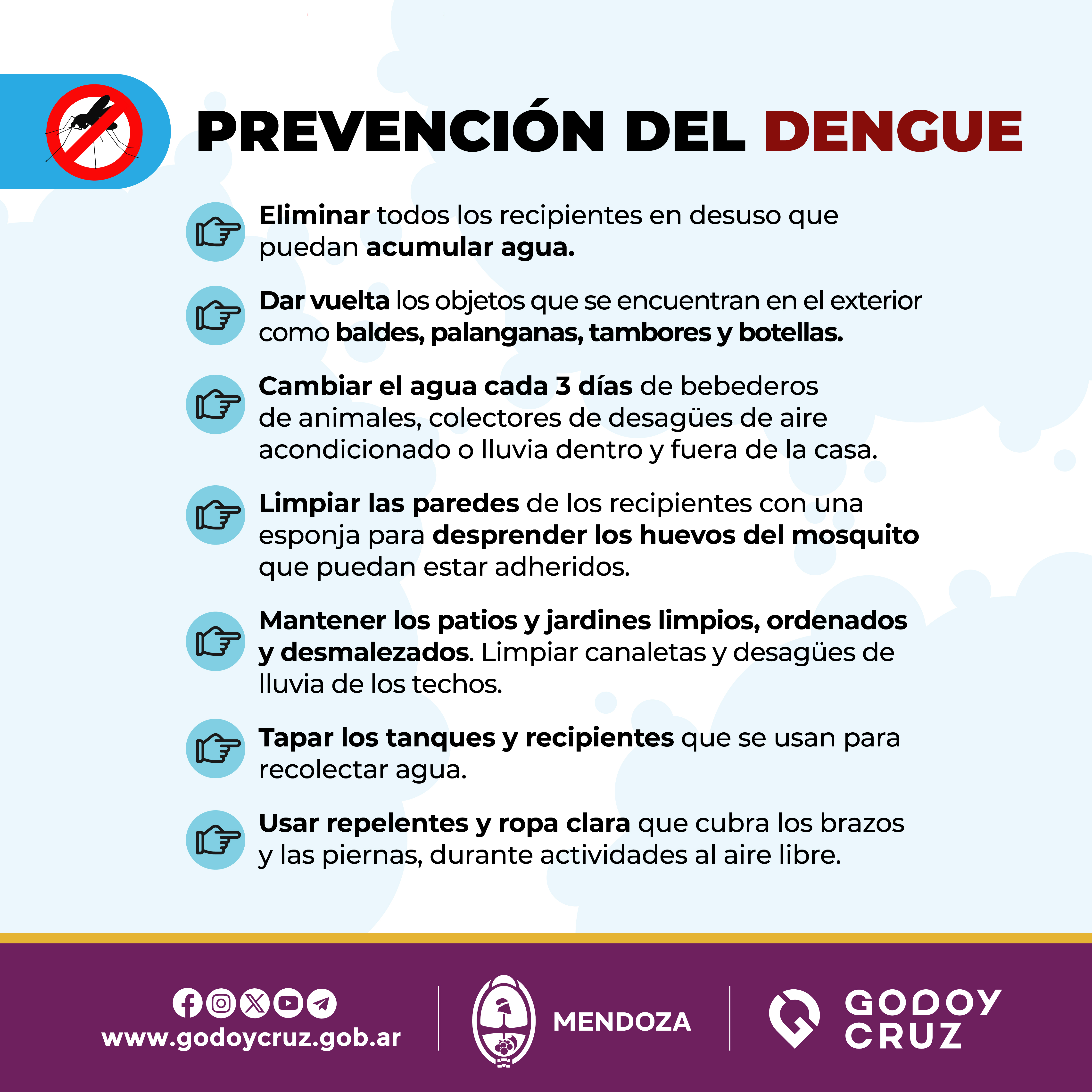 PREVENCIÓN DEL DENGUE

Eliminar todos los recipientes en desuso que puedan acumular agua.

Dar vuelta los objetos que se encuentran en el exterior como baldes, palanganas, tambores y botellas.

Cambiar el agua cada 3 días de bebederos de animales, colectores de desagües de aire acondicionado o lluvia dentro y fuera de la casa.

Limpiar las paredes de los recipientes con una esponja para desprender los huevos del mosquito que puedan estar adheridos.

Mantener los patios y jardines limpios, ordenados y desmalezados. Limpiar canaletas y desagües de lluvia de los techos.

Tapar los tanques y recipientes que se usan para recolectar agua.

Usar repelentes y ropa clara que cubra los brazos y las piernas, durante actividades al aire libre.

www.godoycruz.gob.ar

MENDOZA

GODOY CRUZ